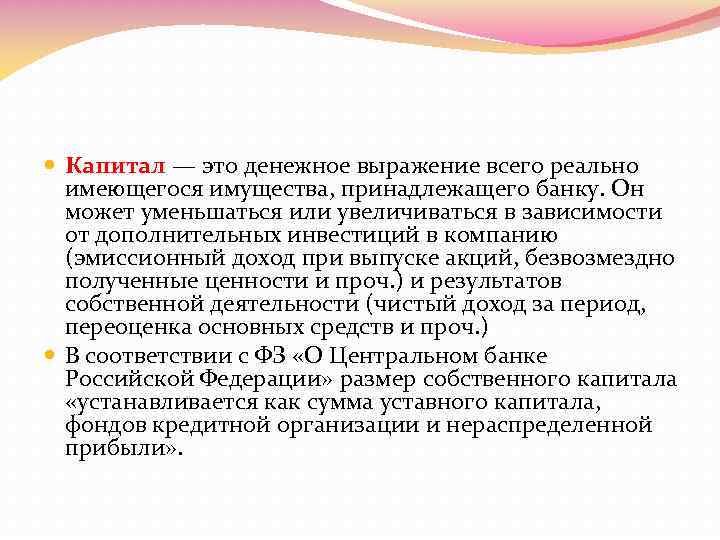 Капитал — это денежное выражение всего реально имеющегося имущества, принадлежащего банку. Он может уменьшаться или увеличиваться в зависимости от дополнительных инвестиций в компанию (эмиссионный доход при выпуске акций, безвозмездно полученные ценности и проч.) и результатов собственной деятельности (чистый доход за период, переоценка основных средств и проч.)

В соответствии с ФЗ «О Центральном банке Российской Федерации» размер собственного капитала «устанавливается как сумма уставного капитала, фондов кредитной организации и нераспределенной прибыли».